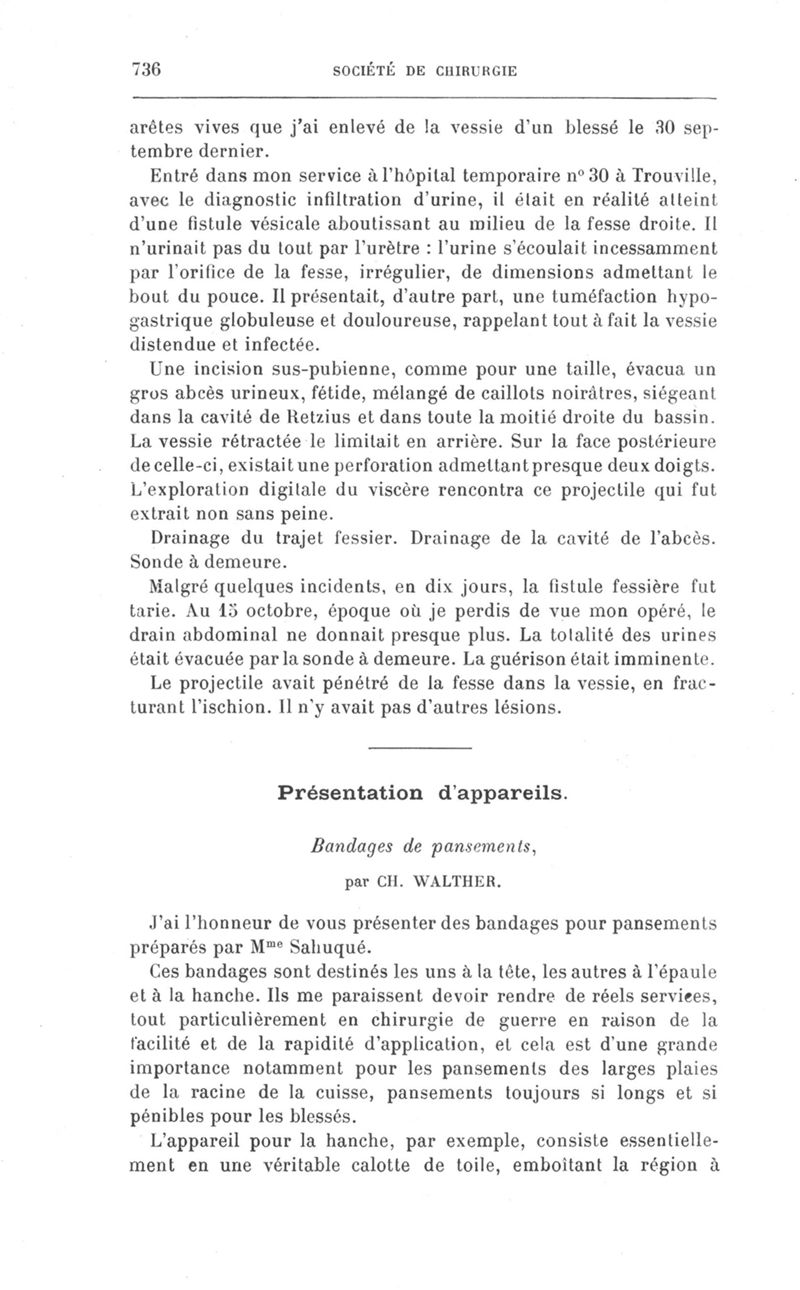 736 SOCIÉTÉ DE CHIRURGIE

arêtes vives que j'ai enlevé de la vessie d'un blessé le 30 septembre dernier.

Entré dans mon service à l'hôpital temporaire n° 30 à Trouville, avec le diagnostic infiltration d'urine, il était en réalité atteint d'une fistule vésicale aboutissant au milieu de la fesse droite. Il n'urinait pas du tout par l'urètre : l'urine s'écoulait incessamment par l'orifice de la fesse, irrégulier, de dimensions admettant le bout du pouce. Il présentait, d'autre part, une tuméfaction hypogastrique globuleuse et douloureuse, rappelant tout à fait la vessie distendue et infectée.

Une incision sus-pubienne, comme pour une taille, évacua un gros abcès urineux, fétide, mélangé de caillots noirâtres, siégeant dans la cavité de Retzius et dans toute la moitié droite du bassin. La vessie rétractée le limitait en arrière. Sur la face postérieure de celle-ci, existait une perforation admettant presque deux doigts. L'exploration digitale du viscère rencontra ce projectile qui fut extrait non sans peine.

Drainage du trajet fessier. Drainage de la cavité de l'abcès. Sonde à demeure.

Malgré quelques incidents, en dix jours, la fistule fessière fut tarie. Au 15 octobre, époque où je perdis de vue mon opéré, le drain abdominal ne donnait presque plus. La totalité des urines était évacuée par la sonde à demeure. La guérison était imminente.

Le projectile avait pénétré de la fesse dans la vessie, en fracturant l'ischion. Il n'y avait pas d'autres lésions.

Présentation d'appareils.

Bandages de pansements,

par CH. WALTHER.

J'ai l'honneur de vous présenter des bandages pour pansements préparés par M$^{me}$ Sahuqué.

Ces bandages sont destinés les uns à la tête, les autres à l'épaule et à la hanche. Ils me paraissent devoir rendre de réels services, tout particulièrement en chirurgie de guerre en raison de la facilité et de la rapidité d'application, et cela est d'une grande importance notamment pour les pansements des larges plaies de la racine de la cuisse, pansements toujours si longs et si pénibles pour les blessés.

L'appareil pour la hanche, par exemple, consiste essentiellement en une véritable calotte de toile, emboîtant la région à